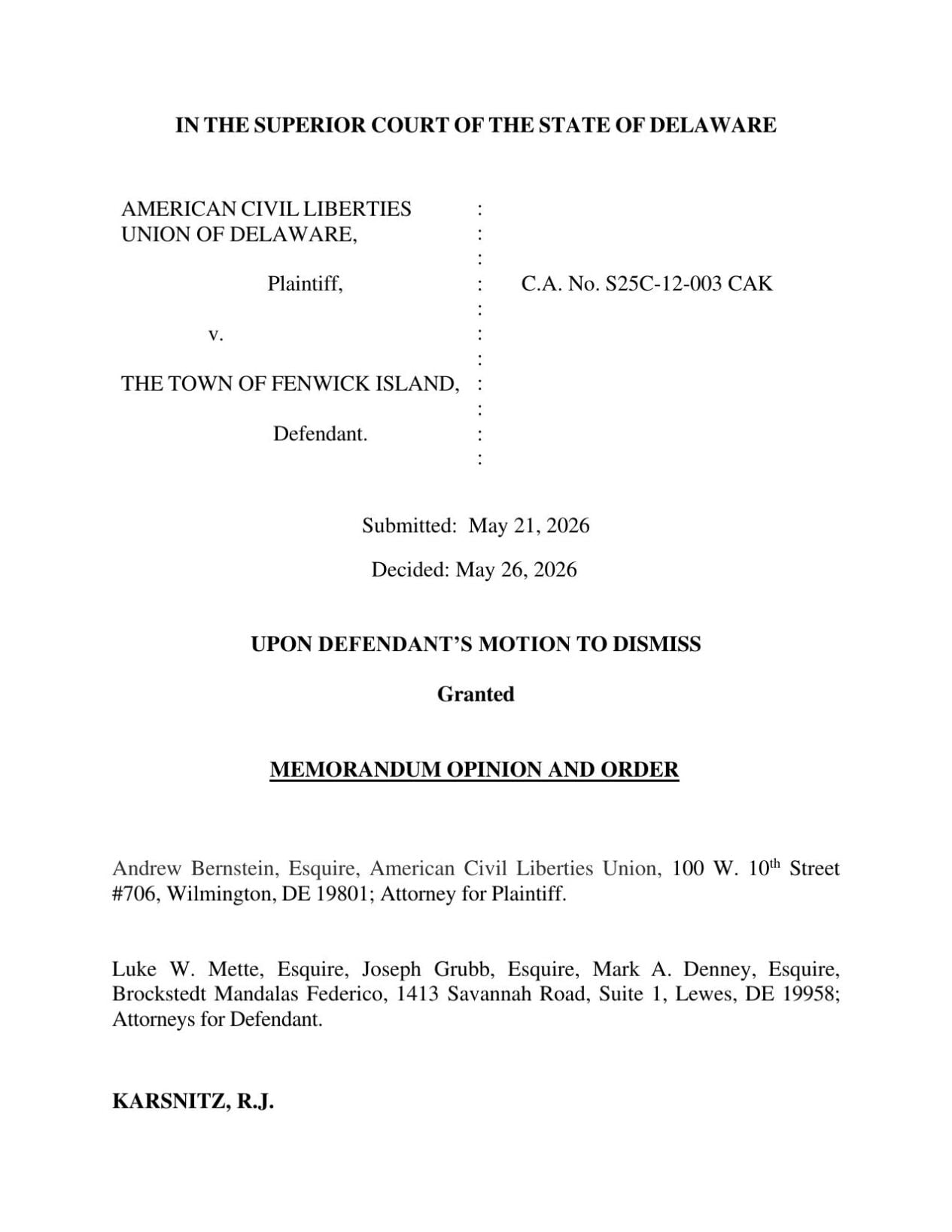 IN THE SUPERIOR COURT OF THE STATE OF DELAWARE

AMERICAN CIVIL LIBERTIES UNION OF DELAWARE,

Plaintiff,

v.

THE TOWN OF FENWICK ISLAND,

Defendant.

:
:
:
:
:
:
:
:
:
:
:

C.A. No. S25C-12-003 CAK

Submitted: May 21, 2026

Decided: May 26, 2026

UPON DEFENDANT'S MOTION TO DISMISS

Granted

MEMORANDUM OPINION AND ORDER

Andrew Bernstein, Esquire, American Civil Liberties Union, 100 W. 10$^{th}$ Street #706, Wilmington, DE 19801; Attorney for Plaintiff.

Luke W. Mette, Esquire, Joseph Grubb, Esquire, Mark A. Denney, Esquire, Brockstedt Mandalas Federico, 1413 Savannah Road, Suite 1, Lewes, DE 19958; Attorneys for Defendant.

KARSNITZ, R.J.